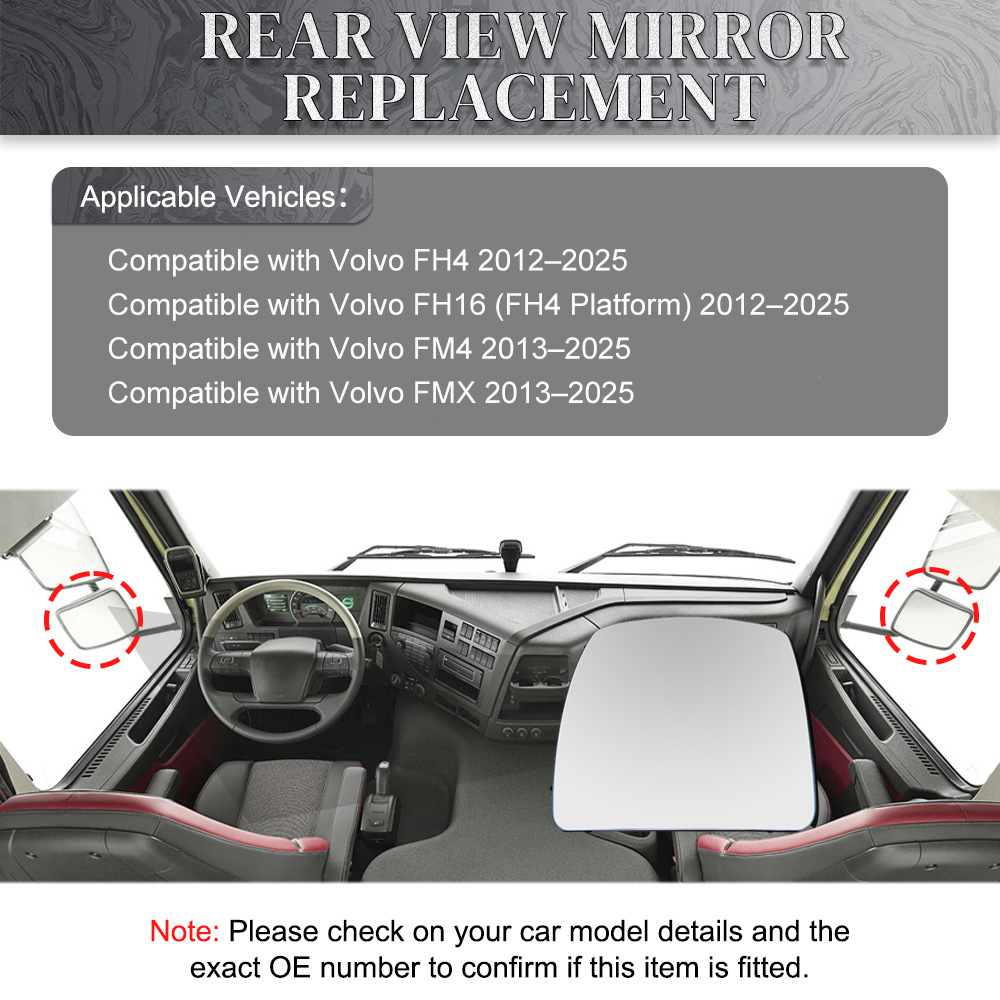 REAR VIEW MIRROR REPLACEMENT

Applicable Vehicles:

Compatible with Volvo FH4 2012–2025
Compatible with Volvo FH16 (FH4 Platform) 2012–2025
Compatible with Volvo FM4 2013–2025
Compatible with Volvo FMX 2013–2025

Note: Please check on your car model details and the exact OE number to confirm if this item is fitted.